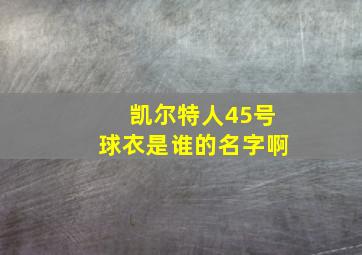 凯尔特人45号
球衣是谁的名字啊